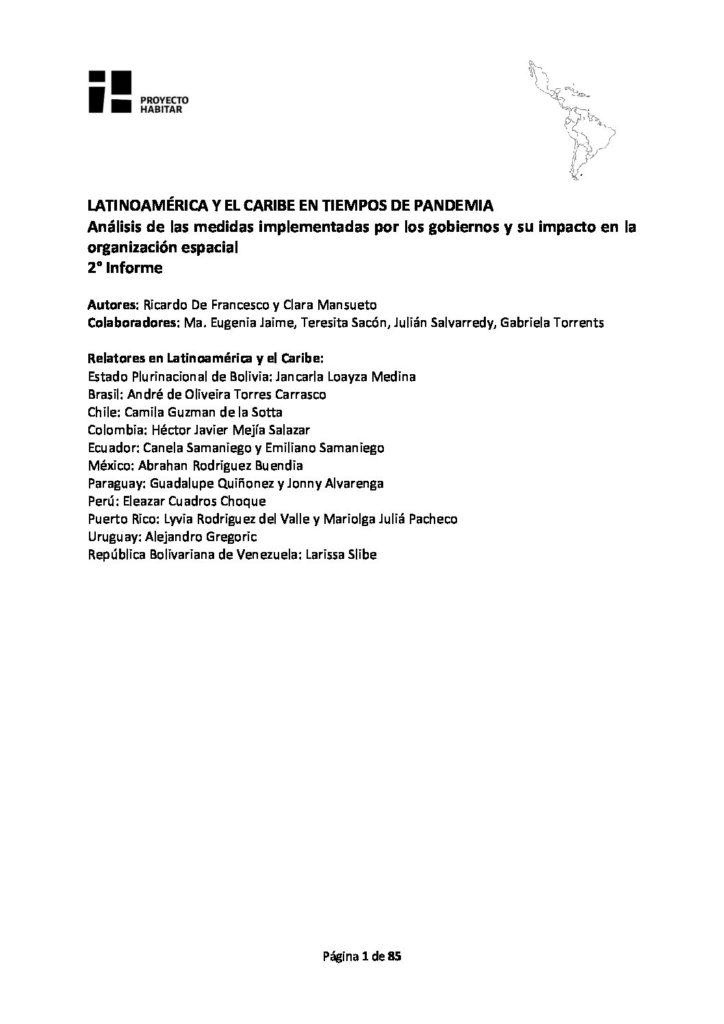 PROYECTO HABITAR

LATINOAMÉRICA Y EL CARIBE EN TIEMPOS DE PANDEMIA
Análisis de las medidas implementadas por los gobiernos y su impacto en la organización espacial
2° Informe

Autores: Ricardo De Francesco y Clara Mansueto
Colaboradores: Ma. Eugenia Jaime, Teresita Sacón, Julián Salvarredy, Gabriela Torrents

Relatores en Latinoamérica y el Caribe:
Estado Plurinacional de Bolivia: Jancarla Loayza Medina
Brasil: André de Oliveira Torres Carrasco
Chile: Camila Guzman de la Sotta
Colombia: Héctor Javier Mejía Salazar
Ecuador: Canela Samaniego y Emiliano Samaniego
México: Abrahan Rodriguez Buendia
Paraguay: Guadalupe Quiñonez y Jonny Alvarenga
Perú: Eleazar Cuadros Choque
Puerto Rico: Lyvia Rodriguez del Valle y Mariolga Juliá Pacheco
Uruguay: Alejandro Gregoric
República Bolivariana de Venezuela: Larissa Slibe

Página 1 de 85